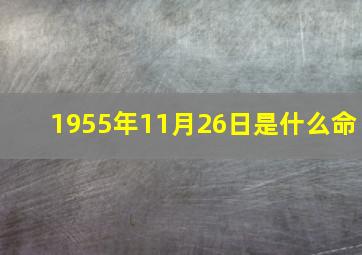 1955年11月26日是什么命